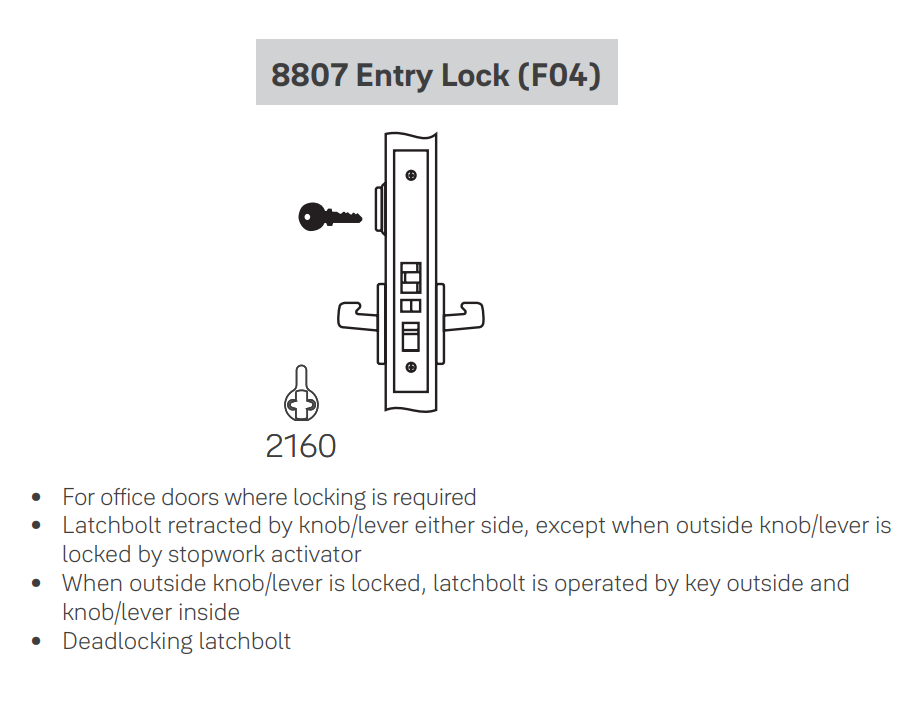 8807 Entry Lock (F04)

2160

• For office doors where locking is required
• Latchbolt retracted by knob/lever either side, except when outside knob/lever is locked by stopwork activator
• When outside knob/lever is locked, latchbolt is operated by key outside and knob/lever inside
• Deadlocking latchbolt